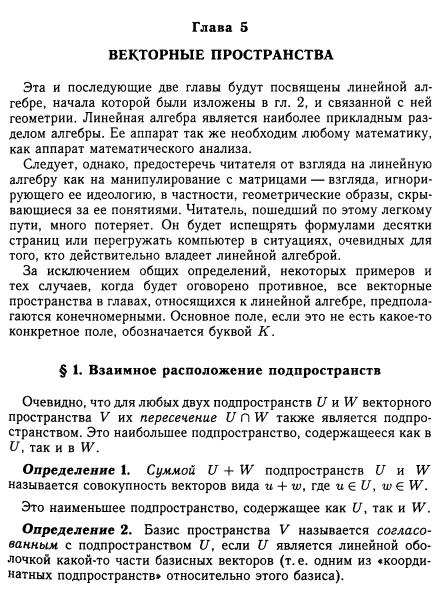 Глава 5

ВЕКТОРНЫЕ ПРОСТРАНСТВА

Эта и последующие две главы будут посвящены линейной алгебре, начала которой были изложены в гл. 2, и связанной с ней геометрии. Линейная алгебра является наиболее прикладным разделом алгебры. Ее аппарат так же необходим любому математику, как аппарат математического анализа.

Следует, однако, предостеречь читателя от взгляда на линейную алгебру как на манипулирование с матрицами — взгляда, игнорирующего ее идеологию, в частности, геометрические образы, скрывающиеся за ее понятиями. Читатель, пошедший по этому легкому пути, много потеряет. Он будет испещрять формулами десятки страниц или перегружать компьютер в ситуациях, очевидных для того, кто действительно владеет линейной алгеброй.

За исключением общих определений, некоторых примеров и тех случаев, когда будет оговорено противное, все векторные пространства в главах, относящихся к линейной алгебре, предполагаются конечномерными. Основное поле, если это не есть какое-то конкретное поле, обозначается буквой $K$.

§ 1. Взаимное расположение подпространств

Очевидно, что для любых двух подпространств $U$ и $W$ векторного пространства $V$ их пересечение $U \cap W$ также является подпространством. Это наибольшее подпространство, содержащееся как в $U$, так и в $W$.

Определение 1. Суммой $U + W$ подпространств $U$ и $W$ называется совокупность векторов вида $u + w$, где $u \in U$, $w \in W$.

Это наименьшее подпространство, содержащее как $U$, так и $W$.

Определение 2. Базис пространства $V$ называется согласованным с подпространством $U$, если $U$ является линейной оболочкой какой-то части базисных векторов (т. е. одним из «координатных подпространств» относительно этого базиса).